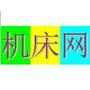 机床网